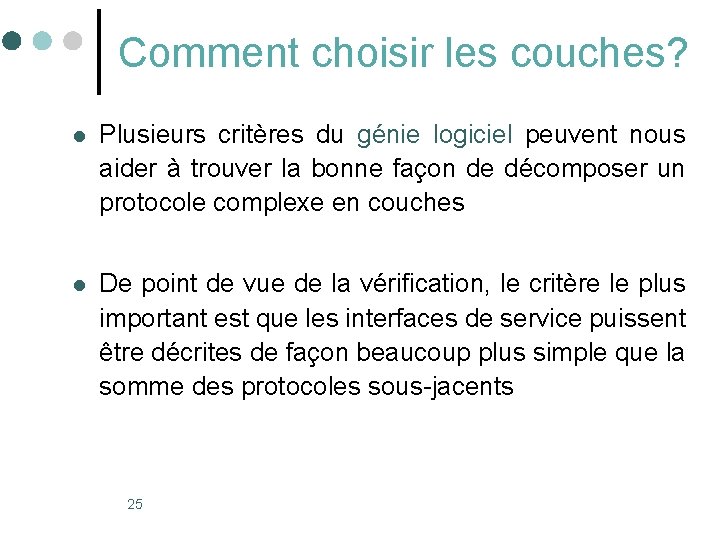 Comment choisir les couches?

• Plusieurs critères du génie logiciel peuvent nous aider à trouver la bonne façon de décomposer un protocole complexe en couches

• De point de vue de la vérification, le critère le plus important est que les interfaces de service puissent être décrites de façon beaucoup plus simple que la somme des protocoles sous-jacents

25